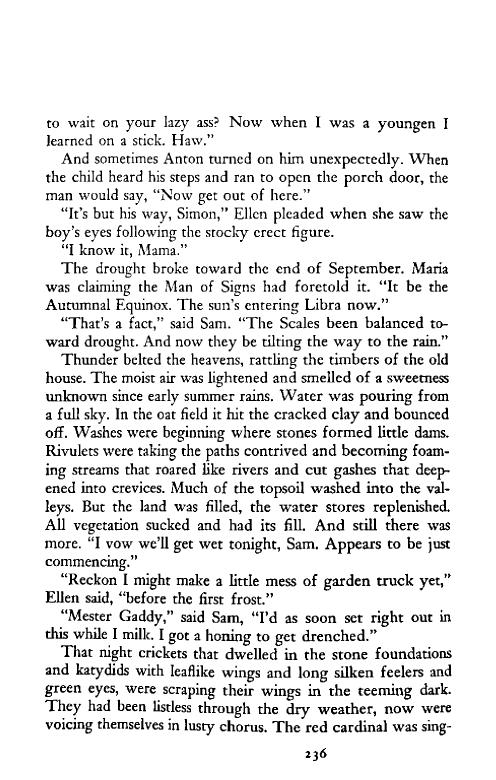 to wait on your lazy ass? Now when I was a youngen I learned on a stick. Haw."

And sometimes Anton turned on him unexpectedly. When the child heard his steps and ran to open the porch door, the man would say, "Now get out of here."

"It's but his way, Simon," Ellen pleaded when she saw the boy's eyes following the stocky erect figure.

"I know it, Mama."

The drought broke toward the end of September. Maria was claiming the Man of Signs had foretold it. "It be the Autumnal Equinox. The sun's entering Libra now."

"That's a fact," said Sam. "The Scales been balanced toward drought. And now they be tilting the way to the rain."

Thunder belted the heavens, rattling the timbers of the old house. The moist air was lightened and smelled of a sweetness unknown since early summer rains. Water was pouring from a full sky. In the oat field it hit the cracked clay and bounced off. Washes were beginning where stones formed little dams. Rivulets were taking the paths contrived and becoming foaming streams that roared like rivers and cut gashes that deepened into crevices. Much of the topsoil washed into the valleys. But the land was filled, the water stores replenished. All vegetation sucked and had its fill. And still there was more. "I vow we'll get wet tonight, Sam. Appears to be just commencing."

"Reckon I might make a little mess of garden truck yet," Ellen said, "before the first frost."

"Mester Gaddy," said Sam, "I'd as soon set right out in this while I milk. I got a honing to get drenched."

That night crickets that dwelled in the stone foundations and katydids with leaflike wings and long silken feelers and green eyes, were scraping their wings in the teeming dark. They had been listless through the dry weather, now were voicing themselves in lusty chorus. The red cardinal was sing-

236